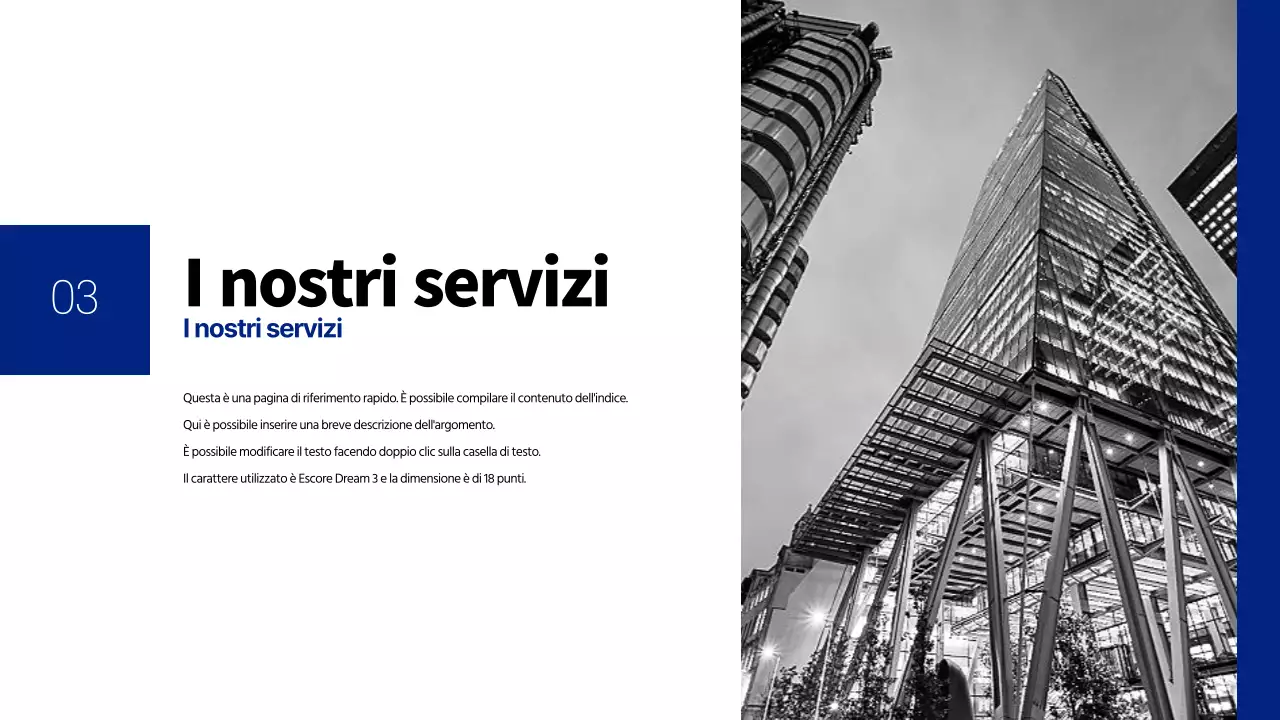 03

I nostri servizi

I nostri servizi

Questa è una pagina di riferimento rapido. È possibile compilare il contenuto dell'indice.
Qui è possibile inserire una breve descrizione dell'argomento.
È possibile modificare il testo facendo doppio clic sulla casella di testo.
Il carattere utilizzato è Escore Dream 3 e la dimensione è di 18 punti.